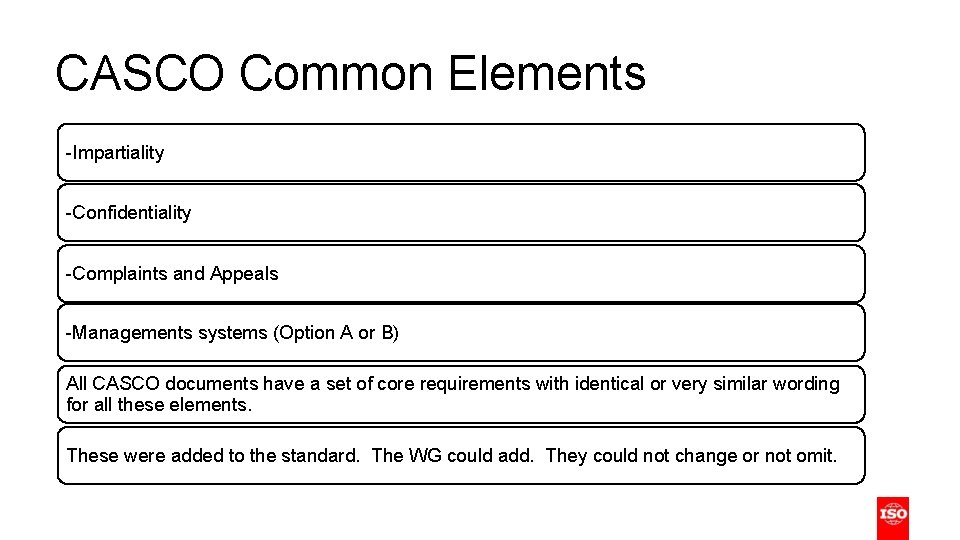 CASCO Common Elements

-Impartiality

-Confidentiality

-Complaints and Appeals

-Managements systems (Option A or B)

All CASCO documents have a set of core requirements with identical or very similar wording for all these elements.

These were added to the standard. The WG could add. They could not change or not omit.

ISO